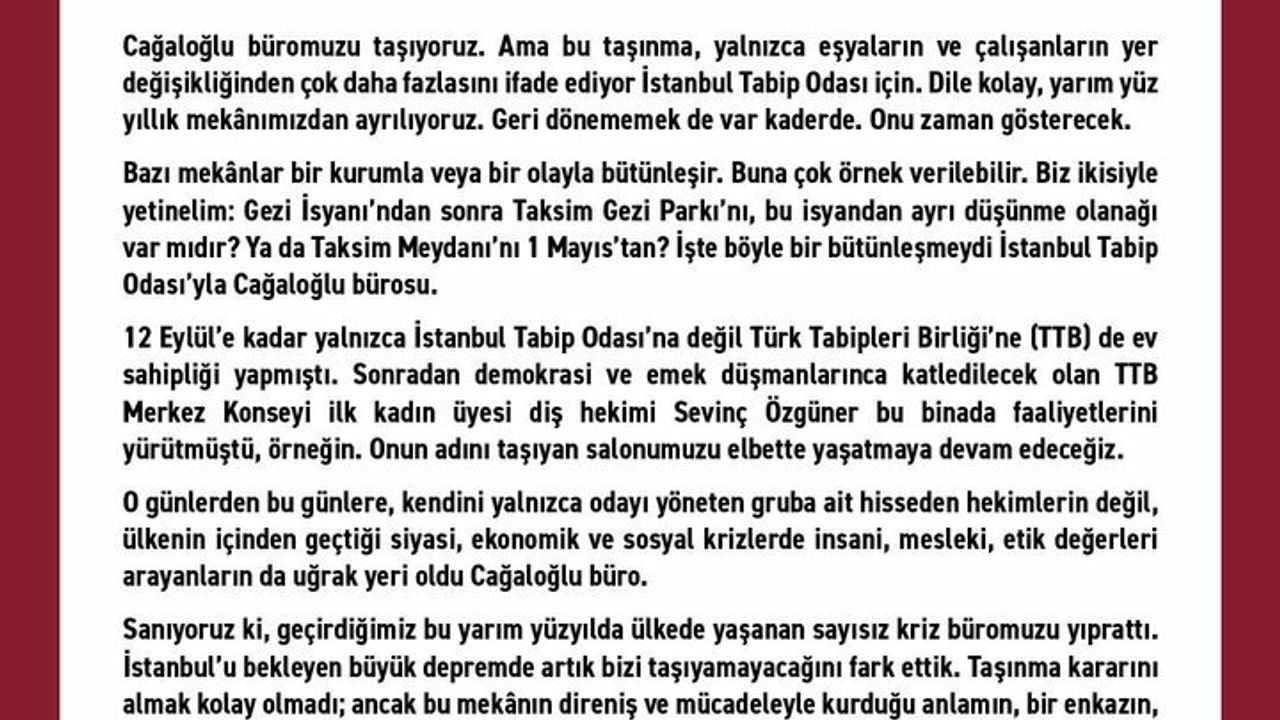 Cağaloğlu büromuzu taşıyoruz. Ama bu taşınma, yalnızca eşyaların ve çalışanların yer değişikliğinden çok daha fazlasını ifade ediyor İstanbul Tabip Odası için. Dile kolay, yarım yüz yıllık mekânımızdan ayrılıyoruz. Geri dönememek de var kaderde. Onu zaman gösterecek.

Bazı mekânlar bir kurumla veya bir olayla bütünleşir. Buna çok örnek verilebilir. Biz ikisiyle yetinelim: Gezi İsyanı'ndan sonra Taksim Gezi Parkı'nı, bu isyandan ayrı düşünme olanağı var mıdır? Ya da Taksim Meydanı'nı 1 Mayıs'tan? İşte böyle bir bütünleşmeydi İstanbul Tabip Odası'yla Cağaloğlu bürosu.

12 Eylül'e kadar yalnızca İstanbul Tabip Odası'na değil Türk Tabipleri Birliği'ne (TTB) de ev sahipliği yapmıştı. Sonradan demokrasi ve emek düşmanlarınca katledilecek olan TTB Merkez Konseyi ilk kadın üyesi diş hekimi Sevinç Özgüner bu binada faaliyetlerini yürütmüştü, örneğin. Onun adını taşıyan salonumuzu elbette yaşatmaya devam edeceğiz.

O günlerden bu günlere, kendini yalnızca odayı yöneten gruba ait hisseden hekimlerin değil, ülkenin içinden geçtiği siyasi, ekonomik ve sosyal krizlerde insani, mesleki, etik değerleri arayanların da uğrak yeri oldu Cağaloğlu büro.

Sanıyoruz ki, geçirdiğimiz bu yarım yüzyılda ülkede yaşanan sayısız kriz büromuzu yıprattı. İstanbul'u bekleyen büyük depremde artık bizi taşıyamayacağını fark ettik. Taşınma kararını almak kolay olmadı; ancak bu mekânın direniş ve mücadeleyle kurduğu anlamın, bir enkazın,